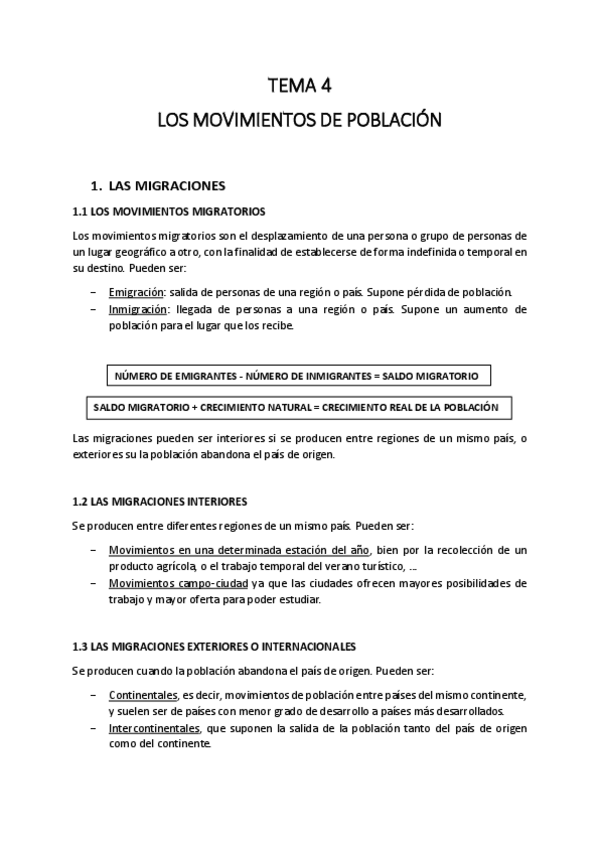 TEMA 4

LOS MOVIMIENTOS DE POBLACIÓN

1. LAS MIGRACIONES

1.1 LOS MOVIMIENTOS MIGRATORIOS

Los movimientos migratorios son el desplazamiento de una persona o grupo de personas de un lugar geográfico a otro, con la finalidad de establecerse de forma indefinida o temporal en su destino. Pueden ser:

– Emigración: salida de personas de una región o país. Supone pérdida de población.
– Inmigración: llegada de personas a una región o país. Supone un aumento de población para el lugar que los recibe.

NÚMERO DE EMIGRANTES - NÚMERO DE INMIGRANTES = SALDO MIGRATORIO

SALDO MIGRATORIO + CRECIMIENTO NATURAL = CRECIMIENTO REAL DE LA POBLACIÓN

Las migraciones pueden ser interiores si se producen entre regiones de un mismo país, o exteriores su la población abandona el país de origen.

1.2 LAS MIGRACIONES INTERIORES

Se producen entre diferentes regiones de un mismo país. Pueden ser:

– Movimientos en una determinada estación del año, bien por la recolección de un producto agrícola, o el trabajo temporal del verano turístico, ...
– Movimientos campo-ciudad ya que las ciudades ofrecen mayores posibilidades de trabajo y mayor oferta para poder estudiar.

1.3 LAS MIGRACIONES EXTERIORES O INTERNACIONALES

Se producen cuando la población abandona el país de origen. Pueden ser:

– Continentales, es decir, movimientos de población entre países del mismo continente, y suelen ser de países con menor grado de desarrollo a países más desarrollados.
– Intercontinentales, que suponen la salida de la población tanto del país de origen como del continente.